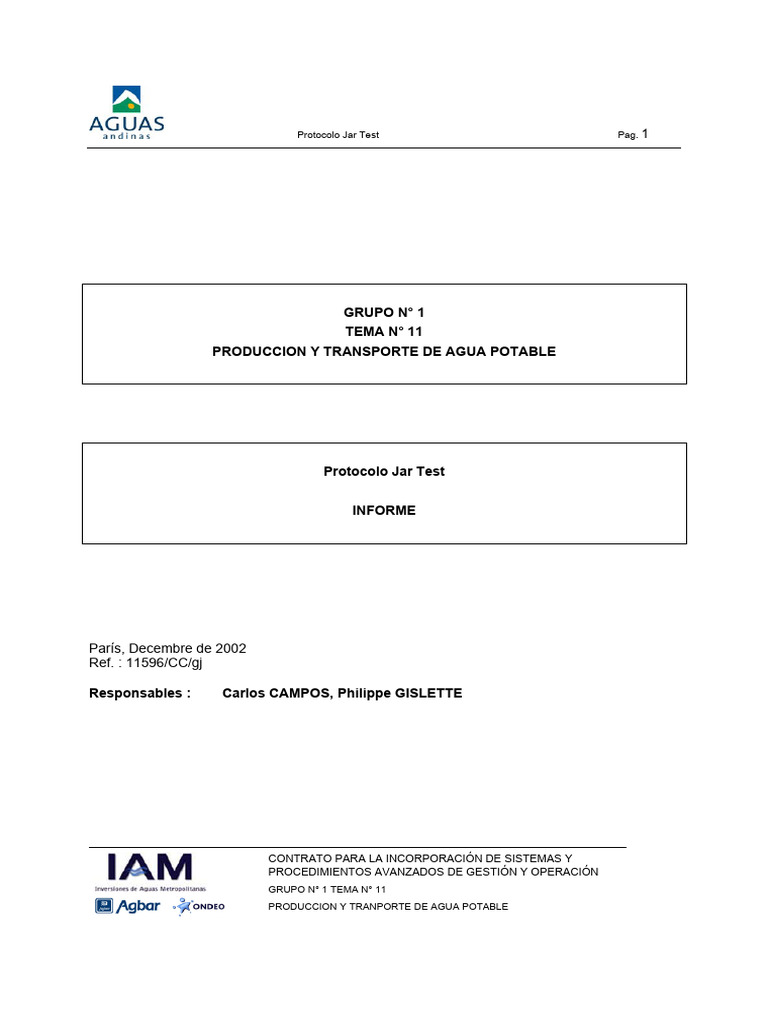 AGUAS
andinas

Protocolo Jar Test

Pag. 1

GRUPO N° 1
TEMA N° 11
PRODUCCION Y TRANSPORTE DE AGUA POTABLE

Protocolo Jar Test

INFORME

París, Decembre de 2002
Ref. : 11596/CC/gj

Responsables : Carlos CAMPOS, Philippe GISLETTE

IAM
Inversiones de Aguas Metropolitanas
Agbar
ONDEO

CONTRATO PARA LA INCORPORACIÓN DE SISTEMAS Y PROCEDIMIENTOS AVANZADOS DE GESTIÓN Y OPERACIÓN
GRUPO N° 1 TEMA N° 11
PRODUCCION Y TRANPORTE DE AGUA POTABLE